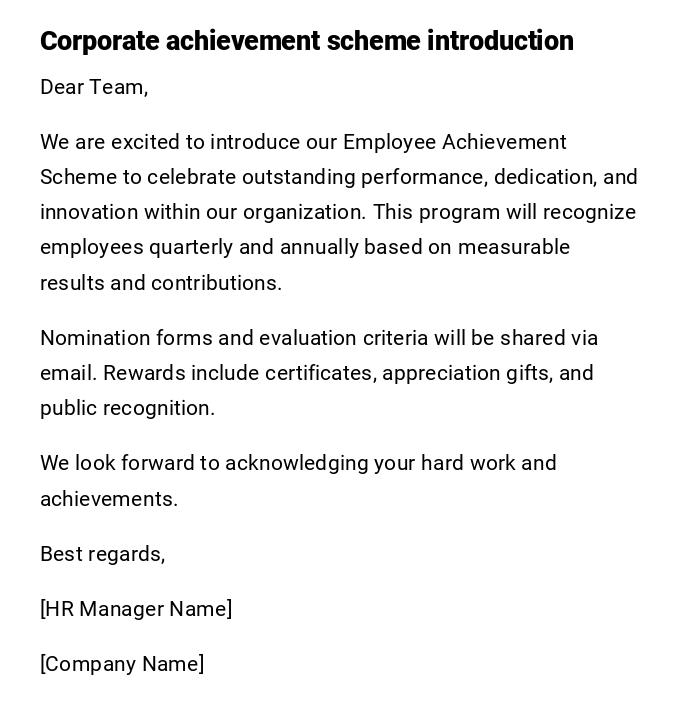 Corporate achievement scheme introduction

Dear Team,

We are excited to introduce our Employee Achievement Scheme to celebrate outstanding performance, dedication, and innovation within our organization. This program will recognize employees quarterly and annually based on measurable results and contributions.

Nomination forms and evaluation criteria will be shared via email. Rewards include certificates, appreciation gifts, and public recognition.

We look forward to acknowledging your hard work and achievements.

Best regards,

[HR Manager Name]

[Company Name]